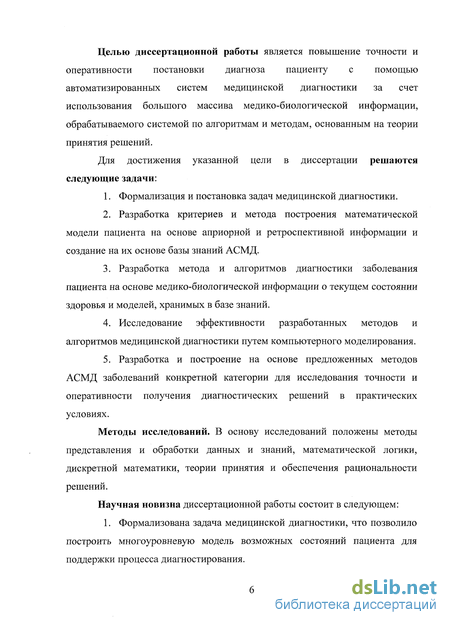 Целью диссертационной работы является повышение точности и оперативности постановки диагноза пациенту с помощью автоматизированных систем медицинской диагностики за счет использования большого массива медико-биологической информации, обрабатываемого системой по алгоритмам и методам, основанным на теории принятия решений.

Для достижения указанной цели в диссертации решаются следующие задачи:

1. Формализация и постановка задач медицинской диагностики.

2. Разработка критериев и метода построения математической модели пациента на основе априорной и ретроспективной информации и создание на их основе базы знаний АСМД.

3. Разработка метода и алгоритмов диагностики заболевания пациента на основе медико-биологической информации о текущем состоянии здоровья и моделей, хранимых в базе знаний.

4. Исследование эффективности разработанных методов и алгоритмов медицинской диагностики путем компьютерного моделирования.

5. Разработка и построение на основе предложенных методов АСМД заболеваний конкретной категории для исследования точности и оперативности получения диагностических решений в практических условиях.

Методы исследований. В основу исследований положены методы представления и обработки данных и знаний, математической логики, дискретной математики, теории принятия и обеспечения рациональности решений.

Научная новизна диссертационной работы состоит в следующем:

1. Формализована задача медицинской диагностики, что позволило построить многоуровневую модель возможных состояний пациента для поддержки процесса диагностирования.

6

dsLib.net
библиотека диссертаций